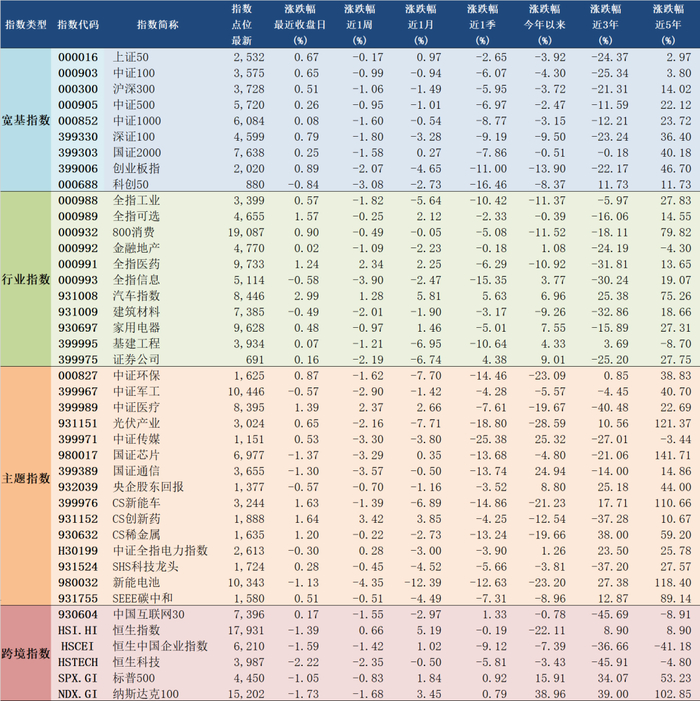 | 指数类型 | 指数代码 | 指数简称 | 指数点位最新 | 涨跌幅最近收盘日(%) | 涨跌幅近1周(%) | 涨跌幅近1月(%) | 涨跌幅近1季(%) | 涨跌幅今年以来(%) | 涨跌幅近3年(%) | 涨跌幅近5年(%) |
|---|---|---|---|---|---|---|---|---|---|---|
| 宽基指数 | 000016 | 上证50 | 2,532 | 0.67 | -0.17 | 0.97 | -2.65 | -3.92 | -24.37 | 2.97 |
| | 000903 | 中证100 | 3,575 | 0.65 | -0.99 | -0.94 | -6.07 | -4.30 | -25.34 | 3.80 |
| | 000300 | 沪深300 | 3,728 | 0.51 | -1.06 | -1.49 | -5.95 | -3.72 | -21.31 | 14.02 |
| | 000905 | 中证500 | 5,720 | 0.26 | -0.95 | -1.01 | -6.97 | -2.47 | -11.59 | 22.12 |
| | 000852 | 中证1000 | 6,084 | 0.08 | -1.60 | -0.54 | -8.77 | -3.15 | -12.21 | 23.72 |
| | 399330 | 深证100 | 4,599 | 0.79 | -1.80 | -3.28 | -9.19 | -9.50 | -23.24 | 36.40 |
| | 399303 | 国证2000 | 7,638 | 0.25 | -1.58 | 0.27 | -7.86 | -0.51 | -0.18 | 40.18 |
| | 399006 | 创业板指 | 2,020 | 0.89 | -2.07 | -4.65 | -11.00 | -13.90 | -22.17 | 46.70 |
| | 000688 | 科创50 | 880 | -0.84 | -3.08 | -2.73 | -16.46 | -8.37 | 11.73 | 11.73 |
| 行业指数 | 000988 | 全指工业 | 3,399 | 0.57 | -1.82 | -5.64 | -10.42 | -11.37 | -5.97 | 27.83 |
| | 000989 | 全指可选 | 4,655 | 1.57 | -0.25 | 2.12 | -2.33 | -0.39 | -16.06 | 14.55 |
| | 000932 | 800消费 | 19,087 | 0.90 | -0.49 | -0.05 | -5.08 | -11.52 | -18.11 | 79.82 |
| | 000992 | 金融地产 | 4,770 | 0.02 | -1.09 | -2.23 | -0.18 | 1.08 | -24.19 | -4.30 |
| | 000991 | 全指医药 | 9,733 | 1.24 | 2.34 | 2.25 | -6.29 | -10.92 | -31.81 | 13.65 |
| | 000993 | 全指信息 | 5,114 | -0.58 | -3.90 | -2.47 | -15.35 | 3.77 | -30.24 | 19.07 |
| | 931008 | 汽车指数 | 8,446 | 2.99 | 1.28 | 5.81 | 5.63 | 6.96 | 25.38 | 75.26 |
| | 931009 | 建筑材料 | 7,385 | -0.49 | -2.01 | -1.90 | -3.17 | -9.26 | -32.86 | 18.66 |
| | 930697 | 家用电器 | 9,628 | 0.48 | -0.97 | 1.46 | -5.01 | 7.55 | -15.89 | 27.31 |
| | 399995 | 基建工程 | 3,934 | 0.07 | -1.21 | -6.95 | -10.64 | 4.33 | 3.69 | -8.70 |
| | 399975 | 证券公司 | 691 | 0.16 | -2.19 | -6.74 | 4.38 | 9.01 | -25.20 | 27.75 |
| 主题指数 | 000827 | 中证环保 | 1,625 | 0.87 | -1.62 | -7.70 | -14.46 | -23.09 | 0.85 | 38.83 |
| | 399967 | 中证军工 | 10,446 | -0.57 | -2.90 | -1.42 | -4.28 | -5.57 | -4.45 | 40.70 |
| | 399989 | 中证医疗 | 8,395 | 1.39 | 2.37 | 2.66 | -7.61 | -19.67 | -40.48 | 22.69 |
| | 931151 | 光伏产业 | 3,024 | 0.65 | -2.16 | -7.71 | -18.80 | -28.59 | 10.56 | 121.37 |
| | 399971 | 中证传媒 | 1,151 | 0.53 | -3.30 | -3.80 | -25.38 | 25.32 | -27.01 | -3.44 |
| | 980017 | 国证芯片 | 6,977 | -1.37 | -3.29 | 0.35 | -13.68 | -4.80 | -21.06 | 141.71 |
| | 399389 | 国证通信 | 3,655 | -1.30 | -3.57 | -0.50 | -13.74 | 24.94 | -14.00 | 14.86 |
| | 932039 | 央企股东回报 | 1,377 | -0.57 | -0.70 | -1.16 | -3.52 | 8.80 | 25.18 | 44.00 |
| | 399976 | CS新能车 | 3,244 | 1.63 | -1.39 | -6.89 | -14.86 | -21.23 | 17.71 | 110.66 |
| | 931152 | CS创新药 | 1,888 | 1.64 | 3.42 | 3.85 | -4.25 | -12.54 | -37.28 | 10.67 |
| | 930632 | CS稀金属 | 1,635 | 1.20 | -0.22 | -2.73 | -13.24 | -19.66 | 38.00 | 59.20 |
| | H30199 | 中证全指电力指数 | 2,613 | -0.30 | 0.28 | -3.00 | -3.90 | 1.26 | 23.50 | 25.78 |
| | 931524 | SHS科技龙头 | 1,724 | 0.28 | -0.45 | -4.52 | -5.66 | -3.81 | -37.20 | 27.57 |
| | 980032 | 新能电池 | 10,343 | -1.13 | -4.35 | -12.39 | -12.63 | -23.20 | 27.38 | 118.40 |
| | 931755 | SEEE碳中和 | 1,580 | 0.51 | -0.51 | -4.49 | -7.31 | -8.96 | 12.87 | 89.14 |
| 跨境指数 | 930604 | 中国互联网30 | 7,396 | 0.17 | -1.55 | -2.97 | 1.33 | -0.78 | -45.69 | -8.91 |
| | HSI.HI | 恒生指数 | 17,931 | -1.39 | 0.66 | 5.19 | -0.19 | -22.11 | 8.90 | 8.90 |
| | HSCEI | 恒生中国企业指数 | 6,210 | -1.59 | -1.42 | 1.02 | -9.12 | -7.39 | -36.66 | -41.18 |
| | HSTECH | 恒生科技 | 3,987 | -2.22 | -2.35 | -0.50 | -5.81 | -3.43 | -45.91 | -4.80 |
| | SPX.GI | 标普500 | 4,450 | -1.05 | -0.83 | 1.84 | 0.92 | 15.91 | 34.07 | 53.23 |
| | NDX.GI | 纳斯达克100 | 15,202 | -1.73 | -1.68 | 3.45 | 0.79 | 38.96 | 39.00 | 102.85 |